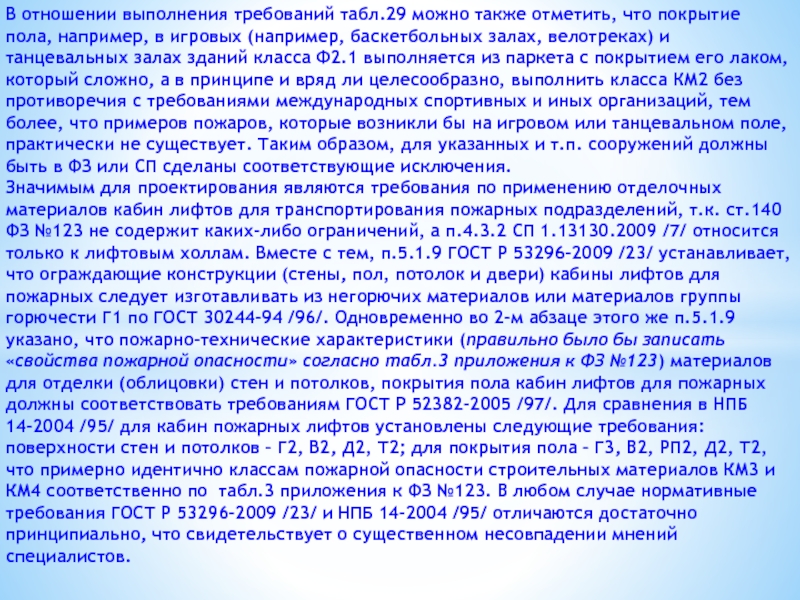 В отношении выполнения требований табл.29 можно также отметить, что покрытие пола, например, в игровых (например, баскетбольных залах, велотреках) и танцевальных залах зданий класса Ф2.1 выполняется из паркета с покрытием его лаком, который сложно, а в принципе и вряд ли целесообразно, выполнить класса КМ2 без противоречия с требованиями международных спортивных и иных организаций, тем более, что примеров пожаров, которые возникли бы на игровом или танцевальном поле, практически не существует. Таким образом, для указанных и т.п. сооружений должны быть в ФЗ или СП сделаны соответствующие исключения.
Значимым для проектирования являются требования по применению отделочных материалов кабин лифтов для транспортирования пожарных подразделений, т.к. ст.140 ФЗ №123 не содержит каких-либо ограничений, а п.4.3.2 СП 1.13130.2009 /7/ относится только к лифтовым холлам. Вместе с тем, п.5.1.9 ГОСТ Р 53296-2009 /23/ устанавливает, что ограждающие конструкции (стены, пол, потолок и двери) кабины лифтов для пожарных следует изготавливать из негорючих материалов или материалов группы горючести Г1 по ГОСТ 30244-94 /96/. Одновременно во 2-м абзаце этого же п.5.1.9 указано, что пожарно-технические характеристики (правильно было бы записать «свойства пожарной опасности» согласно табл.3 приложения к ФЗ №123) материалов для отделки (облицовки) стен и потолков, покрытия пола кабин лифтов для пожарных должны соответствовать требованиям ГОСТ Р 52382-2005 /97/. Для сравнения в НПБ 14-2004 /95/ для кабин пожарных лифтов установлены следующие требования: поверхности стен и потолков – Г2, В2, Д2, Т2; для покрытия пола – Г3, В2, РП2, Д2, Т2, что примерно идентично классам пожарной опасности строительных материалов КМ3 и КМ4 соответственно по табл.3 приложения к ФЗ №123. В любом случае нормативные требования ГОСТ Р 53296-2009 /23/ и НПБ 14-2004 /95/ отличаются достаточно принципиально, что свидетельствует о существенном несовпадении мнений специалистов.